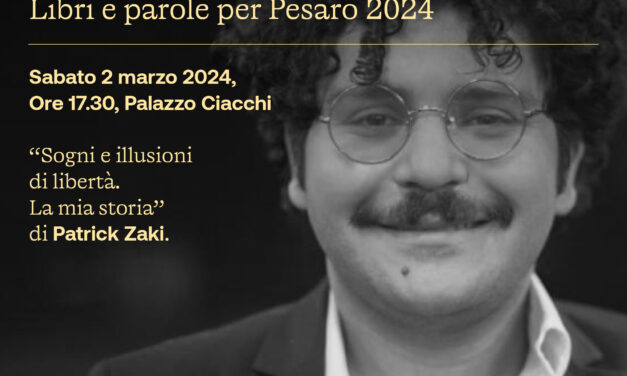 Libri e parole per Pesaro 2024

Sabato 2 marzo 2024,
Ore 17.30, Palazzo Ciacchi

“Sogni e illusioni di libertà. La mia storia” di Patrick Zaki.